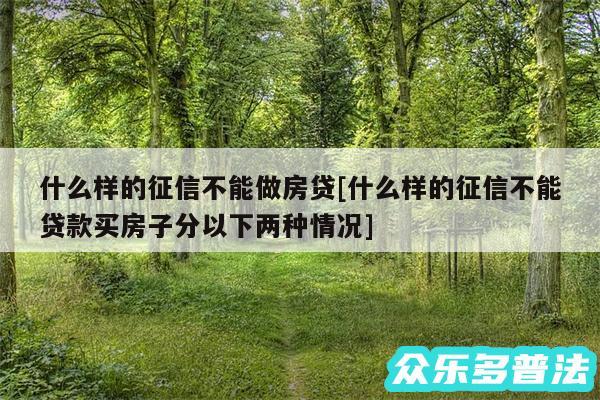 什么样的征信不能做房贷[什么样的征信不能贷款买房子分以下两种情况]

众乐多普法